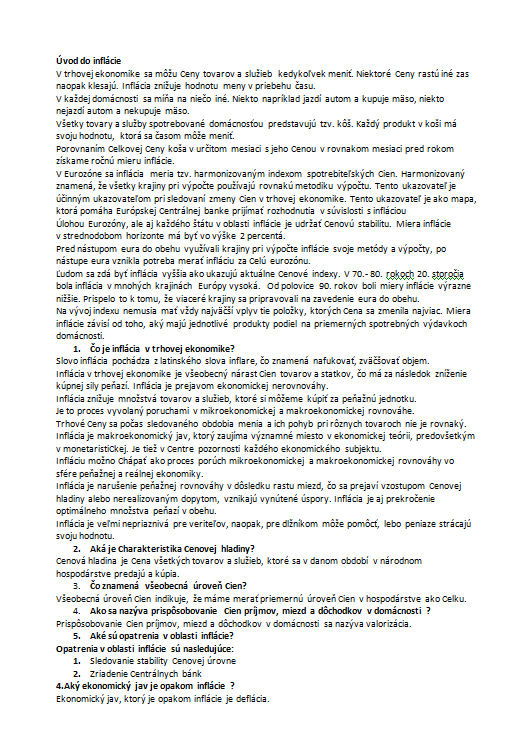 Úvod do inflácie
V trhovej ekonomike sa môžu Ceny tovarov a služieb kedykoľvek meniť. Niektoré Ceny rastú iné zas naopak klesajú. Inflácia znižuje hodnotu meny v priebehu času.
V každej domácnosti sa míňa na niečo iné. Niekto napríklad jazdí autom a kupuje mäso, niekto nejazdí autom a nekupuje mäso.
Všetky tovary a služby spotrebované domácnosťou predstavujú tzv. kôš. Každý produkt v koši má svoju hodnotu, ktorá sa časom môže meniť.
Porovnaním Celkovej Ceny koša v určitom mesiaci s jeho Cenou v rovnakom mesiaci pred rokom získame ročnú mieru inflácie.
V Eurozóne sa inflácia meria tzv. harmonizovaným indexom spotrebiteľských Cien. Harmonizovaný znamená, že všetky krajiny pri výpočte používajú rovnakú metodiku výpočtu. Tento ukazovateľ je účinným ukazovateľom pri sledovaní zmeny Cien v trhovej ekonomike. Tento ukazovateľ je ako mapa, ktorá pomáha Európskej Centrálnej banke prijímať rozhodnutia v súvislosti s infláciou
Úlohou Eurozóny, ale aj každého štátu v oblasti inflácie je udržať Cenovú stabilitu. Miera inflácie v strednodobom horizonte má byť vo výške 2 percentá.
Pred nástupom eura do obehu využívali krajiny pri výpočte inflácie svoje metódy a výpočty, po nástupe eura vznikla potreba merať infláciu za Celú eurozónu.
Ľudom sa zdá byť inflácia vyššia ako ukazujú aktuálne Cenové indexy. V 70.- 80. rokoch 20. storočia bola inflácia v mnohých krajinách Európy vysoká. Od polovice 90. rokov boli miery inflácie výrazne nižšie. Prispelo to k tomu, že viaceré krajiny sa pripravovali na zavedenie eura do obehu.
Na vývoj indexu nemusia mať vždy najväčší vplyv tie položky, ktorých Cena sa zmenila najviac. Miera inflácie závisí od toho, aký majú jednotlivé produkty podiel na priemerných spotrebných výdavkoch domácnosti.
1. Čo je inflácia v trhovej ekonomike?
Slovo inflácia pochádza z latinského slova inflare, čo znamená nafukovať, zväčšovať objem.
Inflácia v trhovej ekonomike je všeobecný nárast Cien tovarov a statkov, čo má za následok zníženie kúpnej sily peňazí. Inflácia je prejavom ekonomickej nerovnováhy.
Inflácia znižuje množstvá tovarov a služieb, ktoré si môžeme kúpiť za peňažnú jednotku.
Je to proces vyvolaný poruchami v mikroekonomickej a makroekonomickej rovnováhe.
Trhové Ceny sa počas sledovaného obdobia menia a ich pohyb pri rôznych tovaroch nie je rovnaký.
Inflácia je makroekonomický jav, ktorý zaujíma významné miesto v ekonomickej teórii, predovšetkým v monetaristickej. Je tiež v Centre pozornosti každého ekonomického subjektu.
Infláciu možno Chápať ako proces porúch mikroekonomickej a makroekonomickej rovnováhy vo sfére peňažnej a reálnej ekonomiky.
Inflácia je narušenie peňažnej rovnováhy v dôsledku rastu miezd, čo sa prejaví vzostupom Cenovej hladiny alebo nerealizovaným dopytom, vznikajú vynútené úspory. Inflácia je aj prekročenie optimálneho množstva peňazí v obehu.
Inflácia je veľmi nepriaznivá pre veriteľov, naopak, pre dlžníkom môže pomôcť, lebo peniaze strácajú svoju hodnotu.
2. Aká je Charakteristika Cenovej hladiny?
Cenová hladina je Cena všetkých tovarov a služieb, ktoré sa v danom období v národnom hospodárstve predajú a kúpia.
3. Čo znamená všeobecná úroveň Cien?
Všeobecná úroveň Cien indikuje, že máme merať priemernú úroveň Cien v hospodárstve ako Celku.
4. Ako sa nazýva prispôsobovanie Cien príjmov, miezd a dôchodkov v domácnosti ?
Prispôsobovanie Cien príjmov, miezd a dôchodkov v domácnosti sa nazýva valorizácia.
5. Aké sú opatrenia v oblasti inflácie?
Opatrenia v oblasti inflácie sú nasledujúce:
1. Sledovanie stability Cenovej úrovne
2. Zriadenie Centrálnych bánk
4.Aký ekonomický jav je opakom inflácie ?
Ekonomický jav, ktorý je opakom inflácie je deflácia.